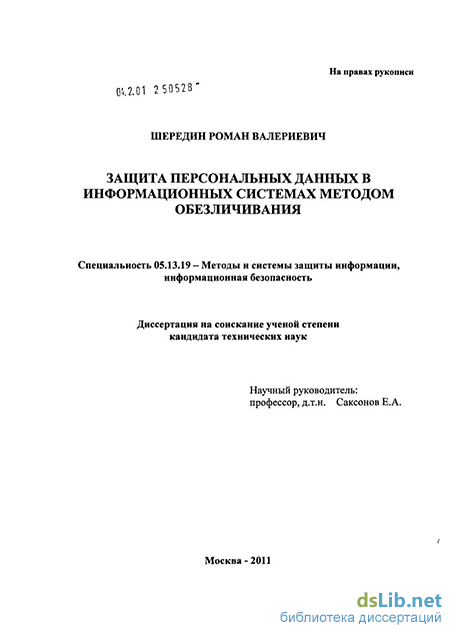 На правах рукописи

04.2.01 2 50528

ШЕРЕДИН РОМАН ВАЛЕРИЕВИЧ

ЗАЩИТА ПЕРСОНАЛЬНЫХ ДАННЫХ В ИНФОРМАЦИОННЫХ СИСТЕМАХ МЕТОДОМ ОБЕЗЛИЧИВАНИЯ

Специальность 05.13.19 – Методы и системы защиты информации, информационная безопасность

Диссертация на соискание ученой степени кандидата технических наук

Научный руководитель:
профессор, д.т.н. Саксонов Е.А.

Москва - 2011

dsLib.net
библиотека диссертаций